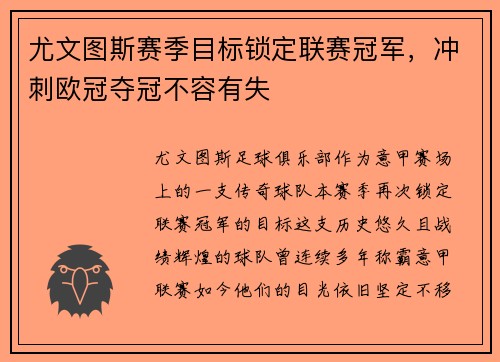 尤文图斯赛季目标锁定联赛冠军，冲刺欧冠夺冠不容有失

尤文图斯足球俱乐部作为意甲赛场上的一支传奇球队本赛季再次锁定联赛冠军的目标这支历史悠久且战绩辉煌的球队曾连续多年称霸意甲联赛如今他们的目光依旧坚定不移